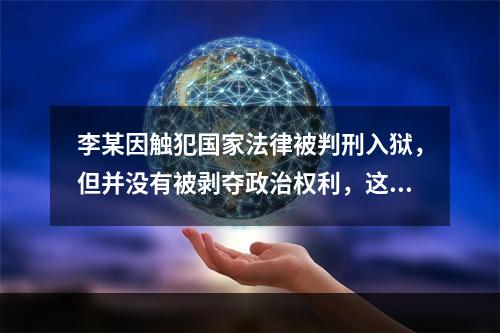 李某因触犯国家法律被判刑入狱，但并没有被剥夺政治权利，这...